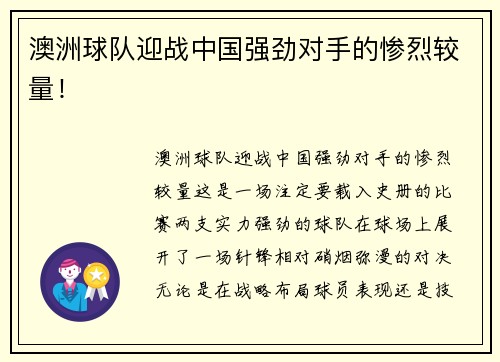 澳洲球队迎战中国强劲对手的惨烈较量！

澳洲球队迎战中国强劲对手的惨烈较量这是一场注定要载入史册的比赛两支实力强劲的球队在球场上展开了一场针锋相对硝烟弥漫的对决无论是在战略布局球员表现还是技